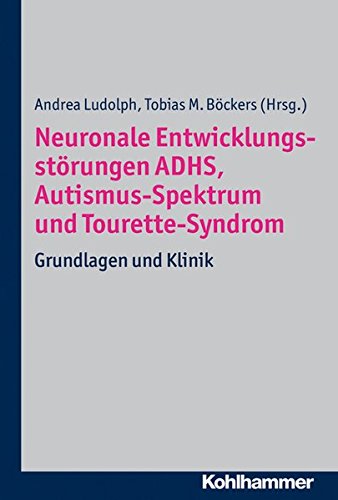 Andrea Ludolph, Tobias M. Böckers (Hrsg.)

Neuronale Entwicklungsstörungen ADHS, Autismus-Spektrum und Tourette-Syndrom

Grundlagen und Klinik

Kohlhammer